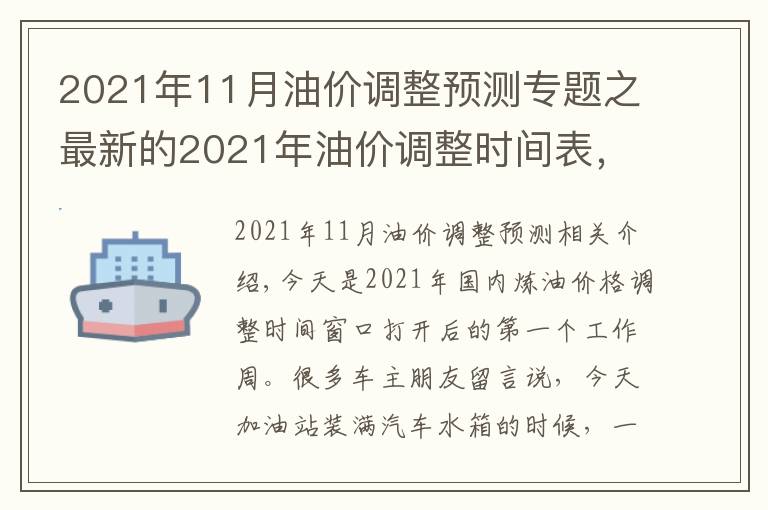 2021年11月油价调整预测专题之最新的2021年油价调整时间表，

2021年11月油价调整预测相关介绍，今天是2021年国内炼油价格调整时间窗口打开后的第一个工作周。很多车主朋友留言说，今天加油站装满汽车水箱的时候，一